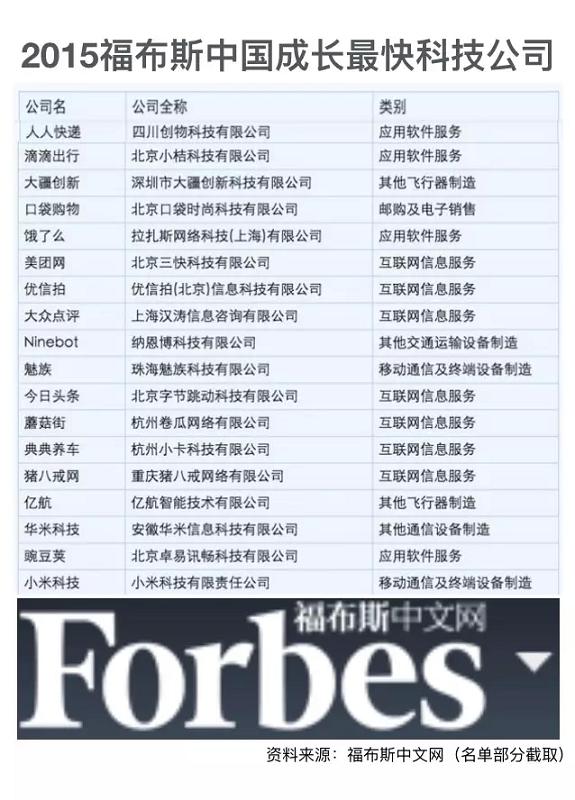 2015福布斯中国成长最快科技公司

| 公司名 | 公司全称 | 类别 |
|---|---|---|
| 人人快递 | 四川创物科技有限公司 | 应用软件服务 |
| 滴滴出行 | 北京小桔科技有限公司 | 应用软件服务 |
| 大疆创新 | 深圳市大疆创新科技有限公司 | 其他飞行器制造 |
| 口袋购物 | 北京口袋时尚科技有限公司 | 邮购及电子销售 |
| 饿了么 | 拉扎斯网络科技(上海)有限公司 | 应用软件服务 |
| 美团网 | 北京三快科技有限公司 | 互联网信息服务 |
| 优信拍 | 优信拍(北京)信息科技有限公司 | 互联网信息服务 |
| 大众点评 | 上海汉涛信息咨询有限公司 | 互联网信息服务 |
| Ninebot | 纳恩博科技有限公司 | 其他交通运输设备制造 |
| 魅族 | 珠海魅族科技有限公司 | 移动通信及终端设备制造 |
| 今日头条 | 北京字节跳动科技有限公司 | 互联网信息服务 |
| 蘑菇街 | 杭州卷瓜网络有限公司 | 互联网信息服务 |
| 典典养车 | 杭州小卡科技有限公司 | 互联网信息服务 |
| 猪八戒网 | 重庆猪八戒网络有限公司 | 互联网信息服务 |
| 亿航 | 亿航智能技术有限公司 | 其他飞行器制造 |
| 华米科技 | 安徽华米信息科技有限公司 | 其他通信设备制造 |
| 豌豆荚 | 北京卓易讯畅科技有限公司 | 应用软件服务 |
| 小米科技 | 小米科技有限责任公司 | 移动通信及终端设备制造 |

福布斯中文网
Forbes

资料来源：福布斯中文网（名单部分截取）